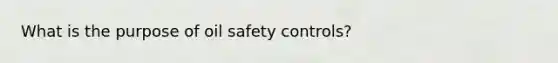 What is the purpose of oil safety controls?